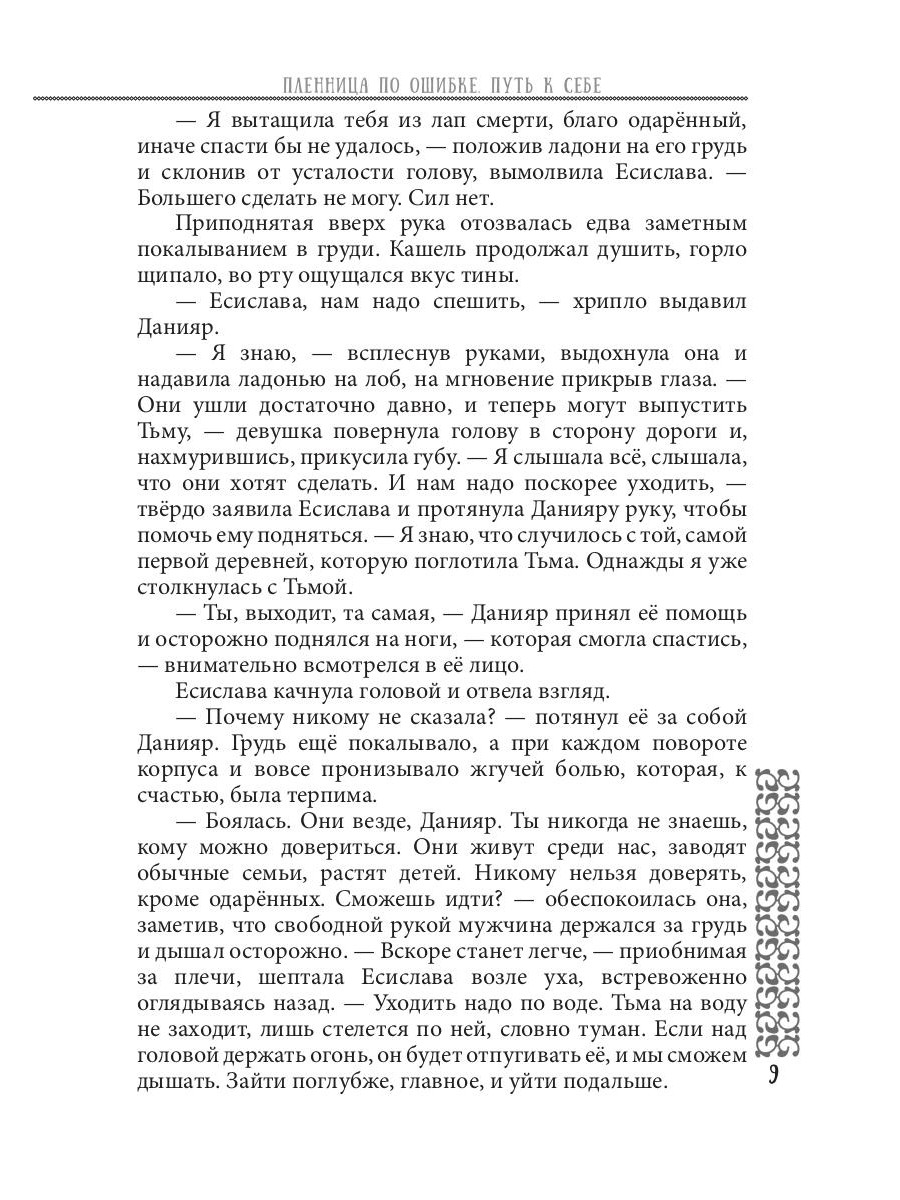 ПЛЕННИЦА ПО ОШИБКЕ. ПУТЬ К СЕБЕ

— Я вытащила тебя из лап смерти, благо одарённый, иначе спасти бы не удалось, — положив ладони на его грудь и склонив от усталости голову, вымолвила Есислава. — Большего сделать не могу. Сил нет.

Приподнятая вверх рука отозвалась едва заметным покалыванием в груди. Кашель продолжал душить, горло щипало, во рту ощущался вкус тины.

— Есислава, нам надо спешить, — хрипло выдавил Данияр.

— Я знаю, — всплеснув руками, выдохнула она и надавила ладонью на лоб, на мгновение прикрыв глаза. — Они ушли достаточно давно, и теперь могут выпустить Тьму, — девушка повернула голову в сторону дороги и, нахмурившись, прикусила губу. — Я слышала всё, слышала, что они хотят сделать. И нам надо поскорее уходить, — твёрдо заявила Есислава и протянула Данияру руку, чтобы помочь ему подняться. — Я знаю, что случилось с той, самой первой деревней, которую поглотила Тьма. Однажды я уже столкнулась с Тьмой.

— Ты, выходит, та самая, — Данияр принял её помощь и осторожно поднялся на ноги, — которая смогла спастись, — внимательно всмотрелся в её лицо.

Есислава качнула головой и отвела взгляд.

— Почему никому не сказала? — потянул её за собой Данияр. Грудь ещё покалывало, а при каждом повороте корпуса и вовсе пронизывало жгучей болью, которая, к счастью, была терпима.

— Боялась. Они везде, Данияр. Ты никогда не знаешь, кому можно довериться. Они живут среди нас, заводят обычные семьи, растят детей. Никому нельзя доверять, кроме одарённых. Сможешь идти? — обеспокоилась она, заметив, что свободной рукой мужчина держался за грудь и дышал осторожно. — Вскоре станет легче, — приобнимая за плечи, шептала Есислава возле уха, встревоженно оглядываясь назад. — Уходить надо по воде. Тьма на воду не заходит, лишь стелется по ней, словно туман. Если над головой держать огонь, он будет отпугивать её, и мы сможем дышать. Зайти поглубже, главное, и уйти подальше.

9